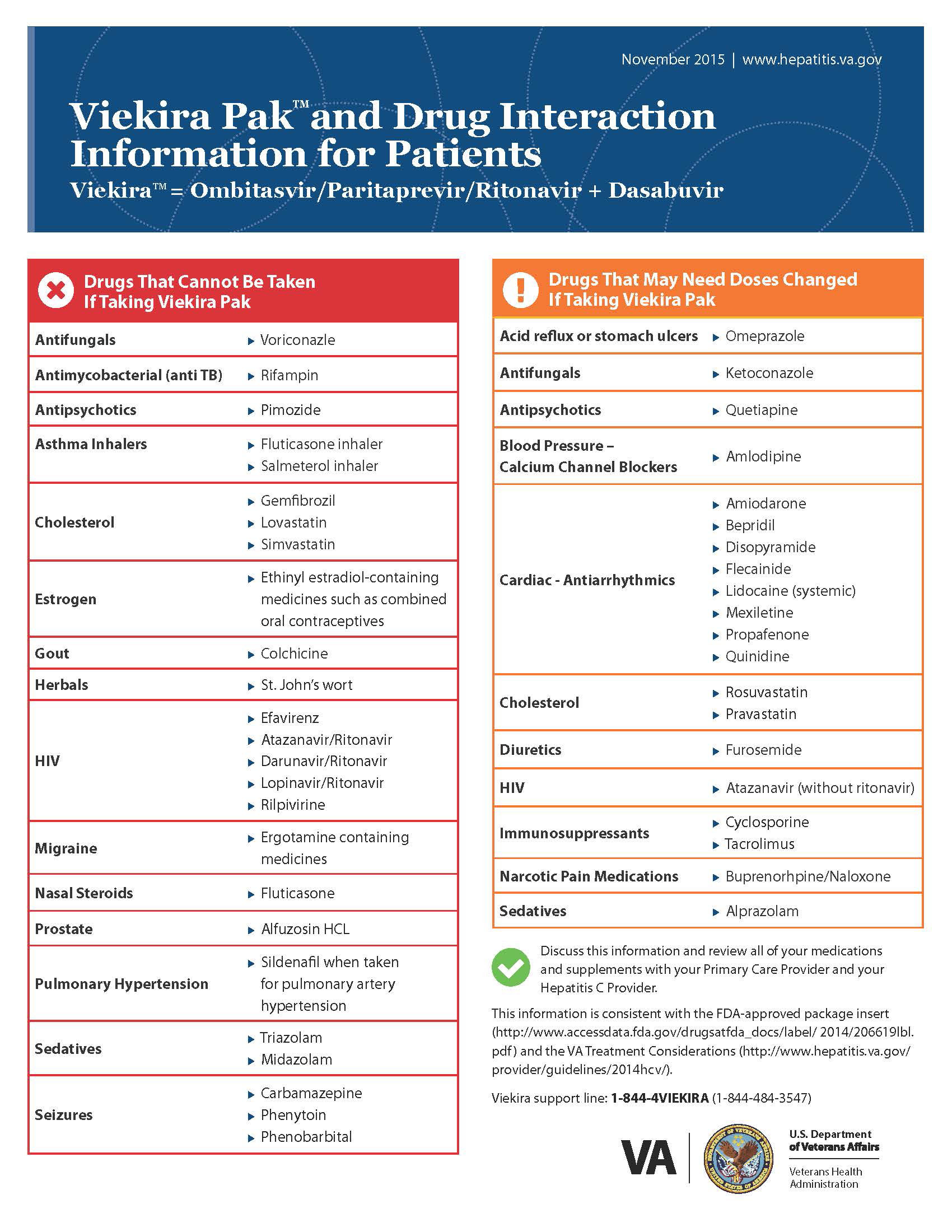 November 2015 | www.hepatitis.va.gov

Viekira Pak™ and Drug Interaction Information for Patients

Viekira™ = Ombitasvir/Paritaprevir/Ritonavir + Dasabuvir

Drugs That Cannot Be Taken If Taking Viekira Pak

| | |
|---|---|
| Antifungals | ▸ Voriconazle |
| Antimycobacterial (anti TB) | ▸ Rifampin |
| Antipsychotics | ▸ Pimozide |
| Asthma Inhalers | ▸ Fluticasone inhaler ▸ Salmeterol inhaler |
| Cholesterol | ▸ Gemfibrozil ▸ Lovastatin ▸ Simvastatin |
| Estrogen | ▸ Ethinyl estradiol-containing medicines such as combined oral contraceptives |
| Gout | ▸ Colchicine |
| Herbals | ▸ St. John's wort |
| HIV | ▸ Efavirenz ▸ Atazanavir/Ritonavir ▸ Darunavir/Ritonavir ▸ Lopinavir/Ritonavir ▸ Rilpivirine |
| Migraine | ▸ Ergotamine containing medicines |
| Nasal Steroids | ▸ Fluticasone |
| Prostate | ▸ Alfuzosin HCL |
| Pulmonary Hypertension | ▸ Sildenafil when taken for pulmonary artery hypertension |
| Sedatives | ▸ Triazolam ▸ Midazolam |
| Seizures | ▸ Carbamazepine ▸ Phenytoin ▸ Phenobarbital |

Drugs That May Need Doses Changed If Taking Viekira Pak

| | |
|---|---|
| Acid reflux or stomach ulcers | ▸ Omeprazole |
| Antifungals | ▸ Ketoconazole |
| Antipsychotics | ▸ Quetiapine |
| Blood Pressure – Calcium Channel Blockers | ▸ Amlodipine |
| Cardiac - Antiarrhythmics | ▸ Amiodarone ▸ Bepridil ▸ Disopyramide ▸ Flecainide ▸ Lidocaine (systemic) ▸ Mexiletine ▸ Propafenone ▸ Quinidine |
| Cholesterol | ▸ Rosuvastatin ▸ Pravastatin |
| Diuretics | ▸ Furosemide |
| HIV | ▸ Atazanavir (without ritonavir) |
| Immunosuppressants | ▸ Cyclosporine ▸ Tacrolimus |
| Narcotic Pain Medications | ▸ Buprenorhpine/Naloxone |
| Sedatives | ▸ Alprazolam |

Discuss this information and review all of your medications and supplements with your Primary Care Provider and your Hepatitis C Provider.

This information is consistent with the FDA-approved package insert (http://www.accessdata.fda.gov/drugsatfda_docs/label/ 2014/206619lbl.pdf) and the VA Treatment Considerations (http://www.hepatitis.va.gov/provider/guidelines/2014hcv/).

Viekira support line: 1-844-4VIEKIRA (1-844-484-3547)

VA U.S. Department of Veterans Affairs
Veterans Health Administration